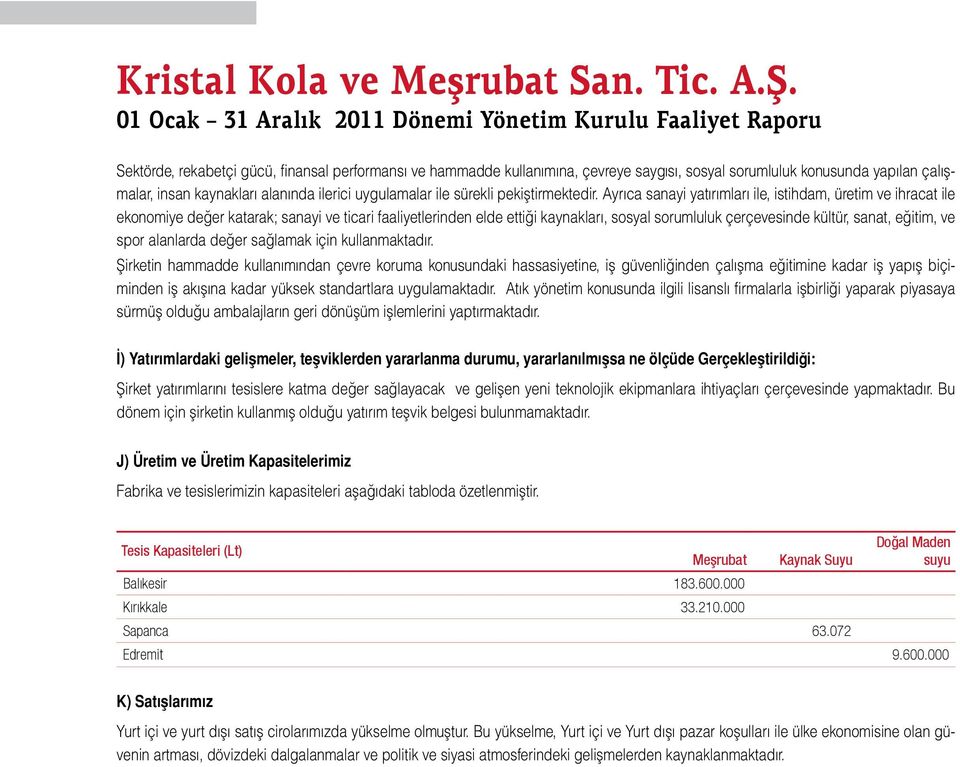 Kristal Kola ve Meşrubat San. Tic. A.Ş.
01 Ocak – 31 Aralık 2011 Dönemi Yönetim Kurulu Faaliyet Raporu

Sektörde, rekabetçi gücü, finansal performansı ve hammadde kullanımına, çevreye saygısı, sosyal sorumluluk konusunda yapılan çalışmalar, insan kaynakları alanında ilerici uygulamalar ile sürekli pekiştirmektedir. Ayrıca sanayi yatırımları ile, istihdam, üretim ve ihracat ile ekonomiye değer katarak; sanayi ve ticari faaliyetlerinden elde ettiği kaynakları, sosyal sorumluluk çerçevesinde kültür, sanat, eğitim, ve spor alanlarda değer sağlamak için kullanmaktadır.
Şirketin hammadde kullanımından çevre koruma konusundaki hassasiyetine, iş güvenliğinden çalışma eğitimine kadar iş yapış biçiminden iş akışına kadar yüksek standartlara uygulamaktadır. Atık yönetim konusunda ilgili lisanslı firmalarla işbirliği yaparak piyasaya sürmüş olduğu ambalajların geri dönüşüm işlemlerini yaptırmaktadır.

İ) Yatırımlardaki gelişmeler, teşviklerden yararlanma durumu, yararlanılmışsa ne ölçüde Gerçekleştirildiği:
Şirket yatırımlarını tesislere katma değer sağlayacak ve gelişen yeni teknolojik ekipmanlara ihtiyaçları çerçevesinde yapmaktadır. Bu dönem için şirketin kullanmış olduğu yatırım teşvik belgesi bulunmamaktadır.

J) Üretim ve Üretim Kapasitelerimiz
Fabrika ve tesislerimizin kapasiteleri aşağıdaki tabloda özetlenmiştir.

| Tesis Kapasiteleri (Lt) | Meşrubat | Kaynak Suyu | Doğal Maden suyu |
|---|---|---|---|
| Balıkesir | 183.600.000 | | |
| Kırıkkale | 33.210.000 | | |
| Sapanca | | 63.072 | |
| Edremit | | | 9.600.000 |

K) Satışlarımız
Yurt içi ve yurt dışı satış cirolarımızda yükselme olmuştur. Bu yükselme, Yurt içi ve Yurt dışı pazar koşulları ile ülke ekonomisine olan güvenin artması, dövizdeki dalgalanmalar ve politik ve siyasi atmosferindeki gelişmelerden kaynaklanmaktadır.